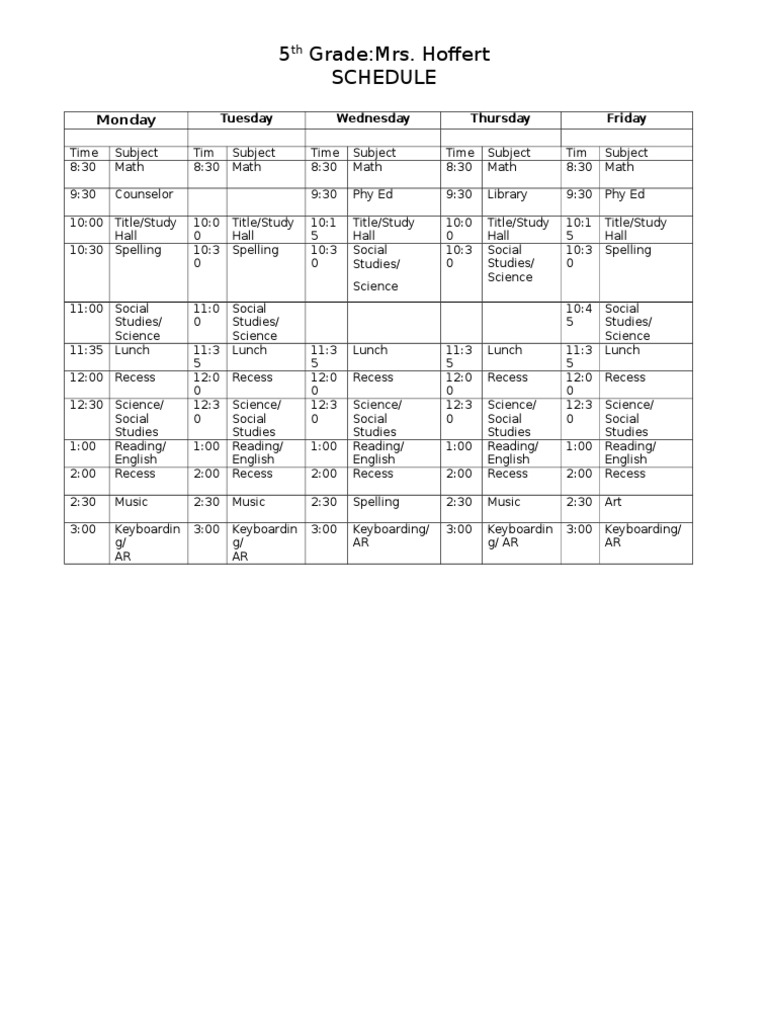 5$^{th}$ Grade:Mrs. Hoffert
SCHEDULE

| Monday | | Tuesday | | Wednesday | | Thursday | | Friday | |
|---|---|---|---|---|---|---|---|---|---|
| | | | | | | | | | |
| Time | Subject | Tim | Subject | Time | Subject | Time | Subject | Tim | Subject |
| 8:30 | Math | 8:30 | Math | 8:30 | Math | 8:30 | Math | 8:30 | Math |
| 9:30 | Counselor | | | 9:30 | Phy Ed | 9:30 | Library | 9:30 | Phy Ed |
| 10:00 | Title/Study Hall | 10:00 | Title/Study Hall | 10:15 | Title/Study Hall | 10:00 | Title/Study Hall | 10:15 | Title/Study Hall |
| 10:30 | Spelling | 10:30 | Spelling | 10:30 | Social Studies/ Science | 10:30 | Social Studies/ Science | 10:30 | Spelling |
| 11:00 | Social Studies/ Science | 11:00 | Social Studies/ Science | | | | | 10:45 | Social Studies/ Science |
| 11:35 | Lunch | 11:35 | Lunch | 11:35 | Lunch | 11:35 | Lunch | 11:35 | Lunch |
| 12:00 | Recess | 12:00 | Recess | 12:00 | Recess | 12:00 | Recess | 12:00 | Recess |
| 12:30 | Science/ Social Studies | 12:30 | Science/ Social Studies | 12:30 | Science/ Social Studies | 12:30 | Science/ Social Studies | 12:30 | Science/ Social Studies |
| 1:00 | Reading/ English | 1:00 | Reading/ English | 1:00 | Reading/ English | 1:00 | Reading/ English | 1:00 | Reading/ English |
| 2:00 | Recess | 2:00 | Recess | 2:00 | Recess | 2:00 | Recess | 2:00 | Recess |
| 2:30 | Music | 2:30 | Music | 2:30 | Spelling | 2:30 | Music | 2:30 | Art |
| 3:00 | Keyboarding/ AR | 3:00 | Keyboarding/ AR | 3:00 | Keyboarding/ AR | 3:00 | Keyboarding/ AR | 3:00 | Keyboarding/ AR |